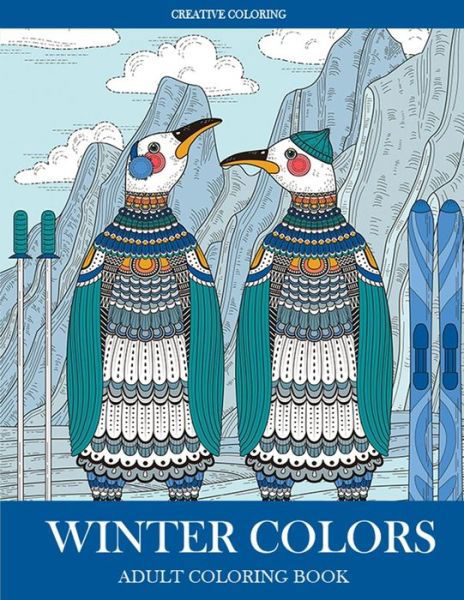 CREATIVE COLORING

WINTER COLORS

ADULT COLORING BOOK